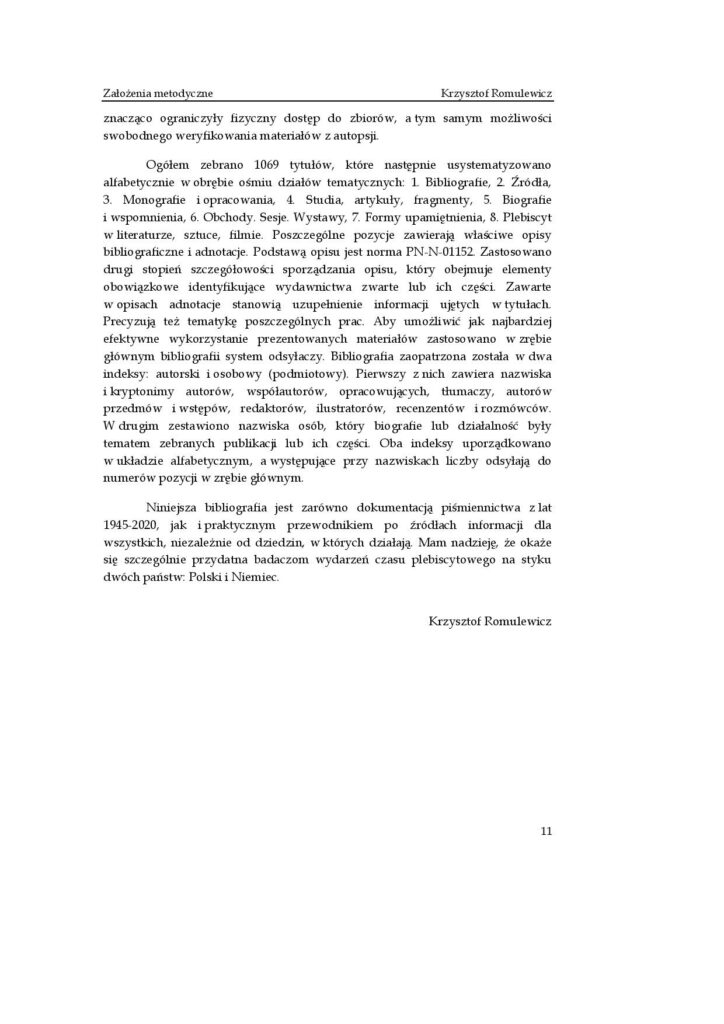 Założenia metodyczne                                                   Krzysztof Romulewicz

znacząco ograniczyły fizyczny dostęp do zbiorów, a tym samym możliwości swobodnego weryfikowania materiałów z autopsji.

Ogółem zebrano 1069 tytułów, które następnie usystematyzowano alfabetycznie w obrębie ośmiu działów tematycznych: 1. Bibliografie, 2. Źródła, 3. Monografie i opracowania, 4. Studia, artykuły, fragmenty, 5. Biografie i wspomnienia, 6. Obchody. Sesje. Wystawy, 7. Formy upamiętnienia, 8. Plebiscyt w literaturze, sztuce, filmie. Poszczególne pozycje zawierają właściwe opisy bibliograficzne i adnotacje. Podstawą opisu jest norma PN-N-01152. Zastosowano drugi stopień szczegółowości sporządzania opisu, który obejmuje elementy obowiązkowe identyfikujące wydawnictwa zwarte lub ich części. Zawarte w opisach adnotacje stanowią uzupełnienie informacji ujętych w tytułach. Precyzują też tematykę poszczególnych prac. Aby umożliwić jak najbardziej efektywne wykorzystanie prezentowanych materiałów zastosowano w zrębie głównym bibliografii system odsyłaczy. Bibliografia zaopatrzona została w dwa indeksy: autorski i osobowy (podmiotowy). Pierwszy z nich zawiera nazwiska i kryptonimy autorów, współautorów, opracowujących, tłumaczy, autorów przedmów i wstępów, redaktorów, ilustratorów, recenzentów i rozmówców. W drugim zestawiono nazwiska osób, który biografie lub działalność były tematem zebranych publikacji lub ich części. Oba indeksy uporządkowano w układzie alfabetycznym, a występujące przy nazwiskach liczby odsyłają do numerów pozycji w zrębie głównym.

Niniejsza bibliografia jest zarówno dokumentacją piśmiennictwa z lat 1945-2020, jak i praktycznym przewodnikiem po źródłach informacji dla wszystkich, niezależnie od dziedzin, w których działają. Mam nadzieję, że okaże się szczególnie przydatna badaczom wydarzeń czasu plebiscytowego na styku dwóch państw: Polski i Niemiec.

Krzysztof Romulewicz

11